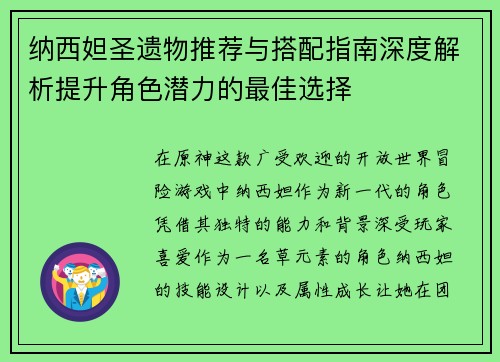 纳西妲圣遗物推荐与搭配指南深度解析提升角色潜力的最佳选择

在原神这款广受欢迎的开放世界冒险游戏中纳西妲作为新一代的角色凭借其独特的能力和背景深受玩家喜爱作为一名草元素的角色纳西妲的技能设计以及属性成长让她在团